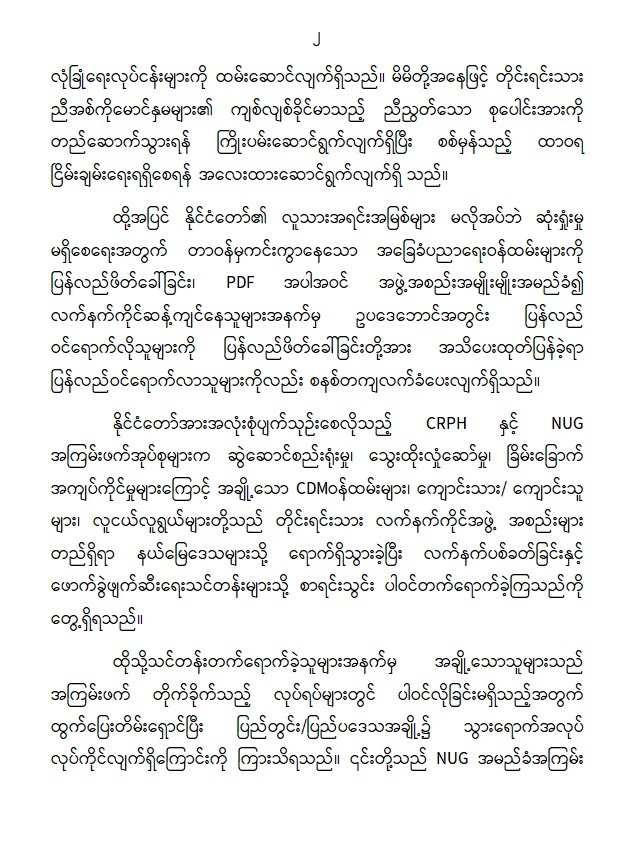 ၂

လုံခြုံရေးလုပ်ငန်းများကို ထမ်းဆောင်လျက်ရှိသည်။ မိမိတို့အနေဖြင့် တိုင်းရင်းသား ညီအစ်ကိုမောင်နှမများ၏ ကျစ်လျစ်ခိုင်မာသည့် ညီညွတ်သော စုပေါင်းအားကို တည်ဆောက်သွားရန် ကြိုးပမ်းဆောင်ရွက်လျက်ရှိပြီး စစ်မှန်သည့် ထာဝရ ငြိမ်းချမ်းရေးရရှိစေရန် အလေးထားဆောင်ရွက်လျက်ရှိ သည်။

ထို့အပြင် နိုင်ငံတော်၏ လူသားအရင်းအမြစ်များ မလိုအပ်ဘဲ ဆုံးရှုံးမှု မရှိစေရေးအတွက် တာဝန်မှကင်းကွာနေသော အခြေခံပညာရေးဝန်ထမ်းများကို ပြန်လည်ဖိတ်ခေါ်ခြင်း၊ PDF အပါအဝင် အဖွဲ့အစည်းအမျိုးမျိုးအမည်ခံ၍ လက်နက်ကိုင်ဆန့်ကျင်နေသူများအနက်မှ ဥပဒေဘောင်အတွင်း ပြန်လည် ဝင်ရောက်လိုသူများကို ပြန်လည်ဖိတ်ခေါ်ခြင်းတို့အား အသိပေးထုတ်ပြန်ခဲ့ရာ ပြန်လည်ဝင်ရောက်လာသူများကိုလည်း စနစ်တကျလက်ခံပေးလျက်ရှိသည်။

နိုင်ငံတော်အားအလုံးစုံပျက်သုဉ်းစေလိုသည့် CRPH နှင့် NUG အကြမ်းဖက်အုပ်စုများက ဆွဲဆောင်စည်းရုံးမှု၊ သွေးထိုးလှုံ့ဆော်မှု၊ ခြိမ်းခြောက် အကျပ်ကိုင်မှုများကြောင့် အချို့သော CDMဝန်ထမ်းများ၊ ကျောင်းသား/ ကျောင်းသူ များ၊ လူငယ်လူရွယ်များတို့သည် တိုင်းရင်းသား လက်နက်ကိုင်အဖွဲ့ အစည်းများ တည်ရှိရာ နယ်မြေဒေသများသို့ ရောက်ရှိသွားခဲ့ပြီး လက်နက်ပစ်ခတ်ခြင်းနှင့် ဖောက်ခွဲဖျက်ဆီးရေးသင်တန်းများသို့ စာရင်းသွင်း ပါဝင်တက်ရောက်ခဲ့ကြသည်ကို တွေ့ရှိရသည်။

ထိုသို့သင်တန်းတက်ရောက်ခဲ့သူများအနက်မှ အချို့သောသူများသည် အကြမ်းဖက် တိုက်ခိုက်သည့် လုပ်ရပ်များတွင် ပါဝင်လိုခြင်းမရှိသည့်အတွက် ထွက်ပြေးတိမ်းရှောင်ပြီး ပြည်တွင်း/ပြည်ပဒေသအချို့၌ သွားရောက်အလုပ် လုပ်ကိုင်လျက်ရှိကြောင်းကို ကြားသိရသည်။ ၎င်းတို့သည် NUG အမည်ခံအကြမ်း